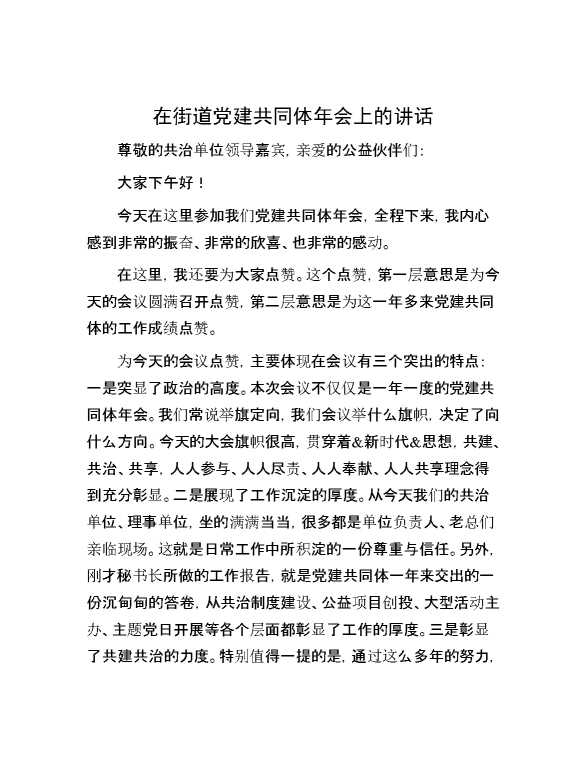 在街道党建共同体年会上的讲话

尊敬的共治单位领导嘉宾，亲爱的公益伙伴们：

大家下午好！

今天在这里参加我们党建共同体年会，全程下来，我内心感到非常的振奋、非常的欣喜、也非常的感动。

在这里，我还要为大家点赞。这个点赞，第一层意思是为今天的会议圆满召开点赞，第二层意思是为这一年多来党建共同体的工作成绩点赞。

为今天的会议点赞，主要体现在会议有三个突出的特点：一是突显了政治的高度。本次会议不仅仅是一年一度的党建共同体年会。我们常说举旗定向，我们会议举什么旗帜，决定了向什么方向。今天的大会旗帜很高，贯穿着&新时代&思想，共建、共治、共享，人人参与、人人尽责、人人奉献、人人共享理念得到充分彰显。二是展现了工作沉淀的厚度。从今天我们的共治单位、理事单位，坐的满满当当，很多都是单位负责人、老总们亲临现场。这就是日常工作中所积淀的一份尊重与信任。另外，刚才秘书长所做的工作报告，就是党建共同体一年来交出的一份沉甸甸的答卷，从共治制度建设、公益项目创投、大型活动主办、主题党日开展等各个层面都彰显了工作的厚度。三是彰显了共建共治的力度。特别值得一提的是，通过这么多年的努力，